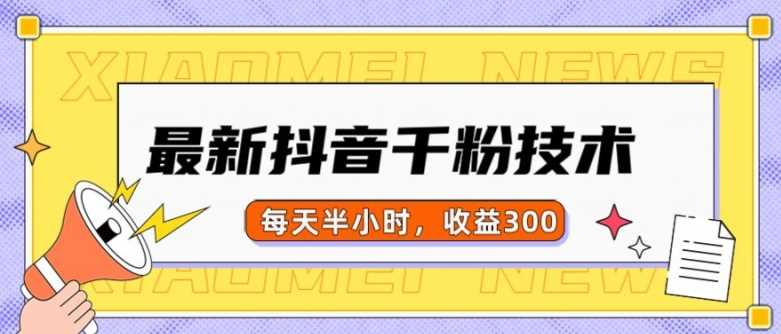 XIAOMEI NEWS

最新抖音千粉技术

每天半小时，收益300

XIAOMEI NEWS